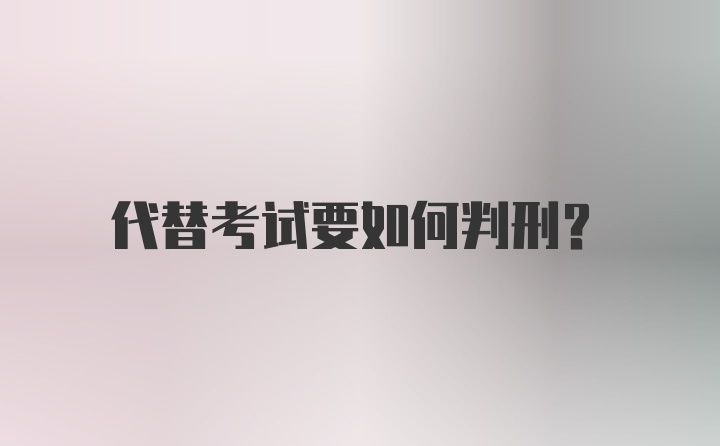 代替考试要如何判刑?